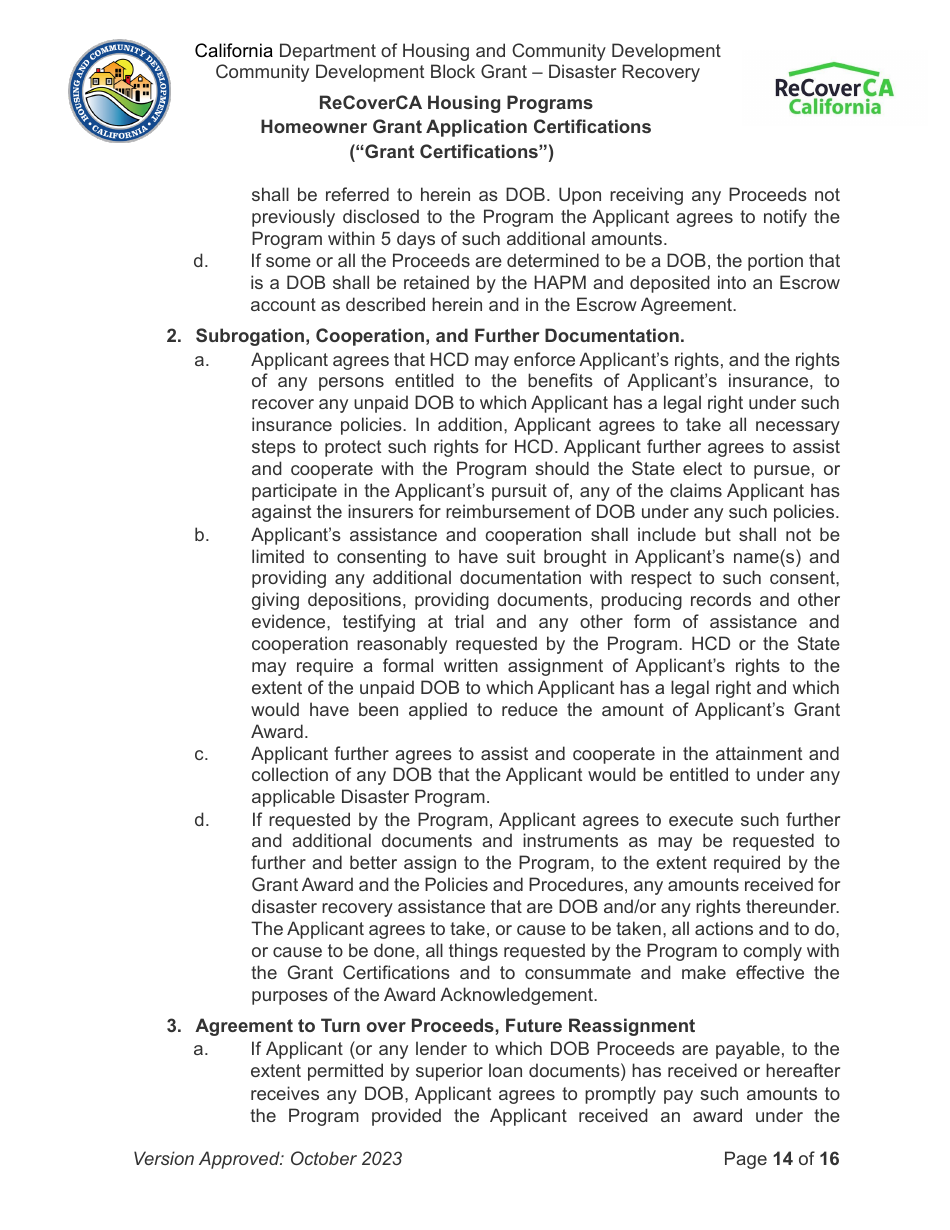 HOUSING AND COMMUNITY DEVELOPMENT
CALIFORNIA

California Department of Housing and Community Development
Community Development Block Grant – Disaster Recovery

ReCoverCA
California

ReCoverCA Housing Programs
Homeowner Grant Application Certifications
("Grant Certifications")

shall be referred to herein as DOB. Upon receiving any Proceeds not previously disclosed to the Program the Applicant agrees to notify the Program within 5 days of such additional amounts.

d. If some or all the Proceeds are determined to be a DOB, the portion that is a DOB shall be retained by the HAPM and deposited into an Escrow account as described herein and in the Escrow Agreement.

2. Subrogation, Cooperation, and Further Documentation.

a. Applicant agrees that HCD may enforce Applicant's rights, and the rights of any persons entitled to the benefits of Applicant's insurance, to recover any unpaid DOB to which Applicant has a legal right under such insurance policies. In addition, Applicant agrees to take all necessary steps to protect such rights for HCD. Applicant further agrees to assist and cooperate with the Program should the State elect to pursue, or participate in the Applicant's pursuit of, any of the claims Applicant has against the insurers for reimbursement of DOB under any such policies.

b. Applicant's assistance and cooperation shall include but shall not be limited to consenting to have suit brought in Applicant's name(s) and providing any additional documentation with respect to such consent, giving depositions, providing documents, producing records and other evidence, testifying at trial and any other form of assistance and cooperation reasonably requested by the Program. HCD or the State may require a formal written assignment of Applicant's rights to the extent of the unpaid DOB to which Applicant has a legal right and which would have been applied to reduce the amount of Applicant's Grant Award.

c. Applicant further agrees to assist and cooperate in the attainment and collection of any DOB that the Applicant would be entitled to under any applicable Disaster Program.

d. If requested by the Program, Applicant agrees to execute such further and additional documents and instruments as may be requested to further and better assign to the Program, to the extent required by the Grant Award and the Policies and Procedures, any amounts received for disaster recovery assistance that are DOB and/or any rights thereunder. The Applicant agrees to take, or cause to be taken, all actions and to do, or cause to be done, all things requested by the Program to comply with the Grant Certifications and to consummate and make effective the purposes of the Award Acknowledgement.

3. Agreement to Turn over Proceeds, Future Reassignment

a. If Applicant (or any lender to which DOB Proceeds are payable, to the extent permitted by superior loan documents) has received or hereafter receives any DOB, Applicant agrees to promptly pay such amounts to the Program provided the Applicant received an award under the

Version Approved: October 2023

Page 14 of 16